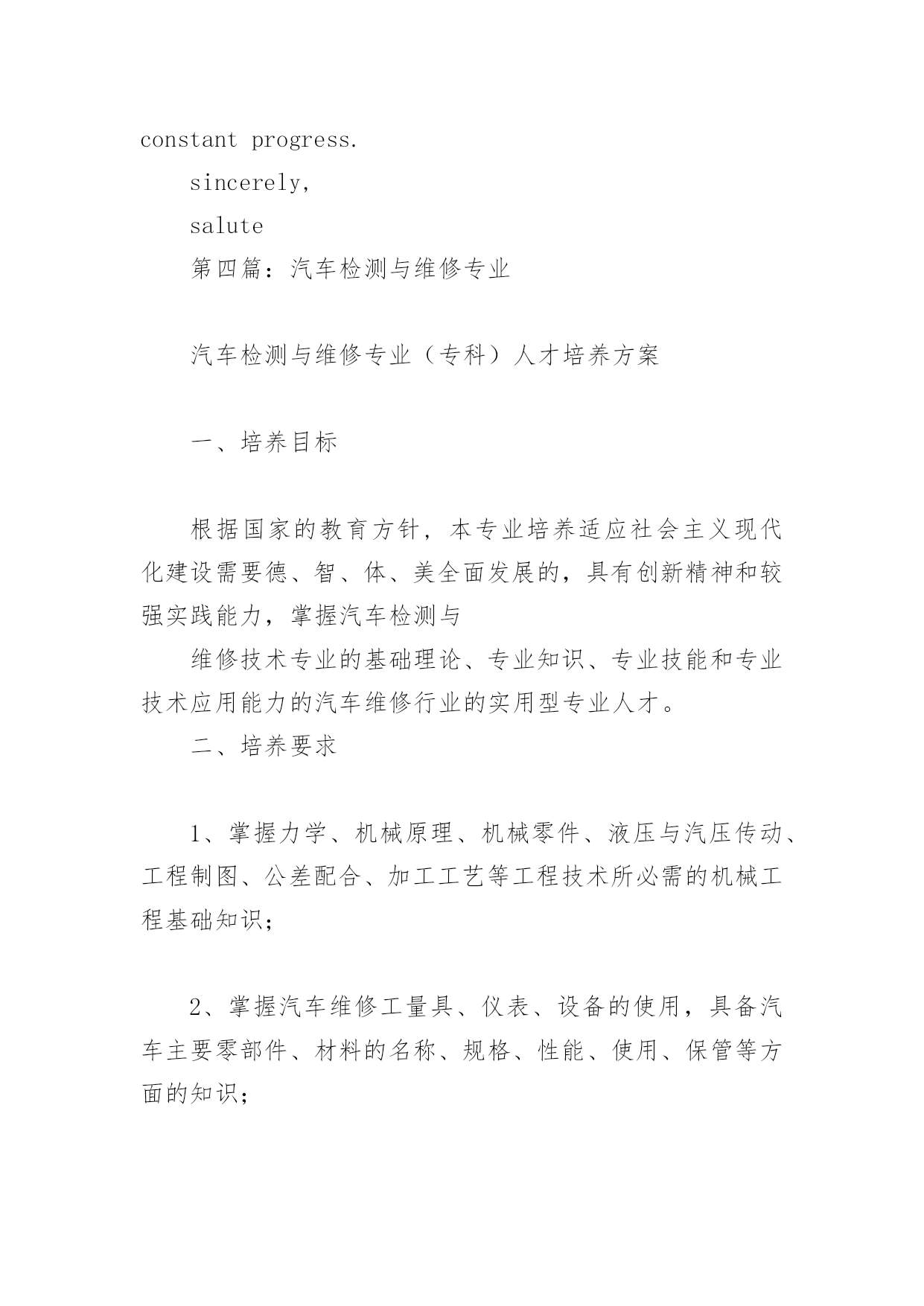 constant progress.

sincerely,

salute

第四篇：汽车检测与维修专业

汽车检测与维修专业（专科）人才培养方案

一、培养目标

根据国家的教育方针，本专业培养适应社会主义现代化建设需要德、智、体、美全面发展的，具有创新精神和较强实践能力，掌握汽车检测与

维修技术专业的基础理论、专业知识、专业技能和专业技术应用能力的汽车维修行业的实用型专业人才。

二、培养要求

1、掌握力学、机械原理、机械零件、液压与汽压传动、工程制图、公差配合、加工工艺等工程技术所必需的机械工程基础知识；

2、掌握汽车维修工量具、仪表、设备的使用，具备汽车主要零部件、材料的名称、规格、性能、使用、保管等方面的知识；